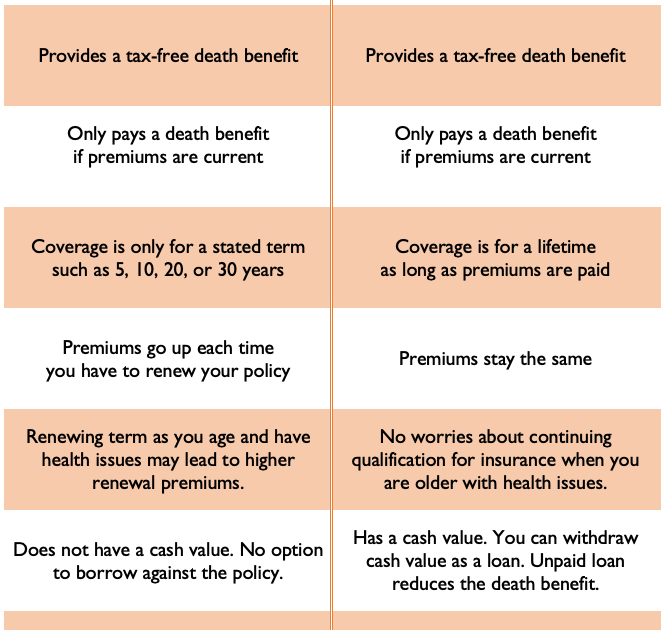 | | |
|---|---|
| Provides a tax-free death benefit | Provides a tax-free death benefit |
| Only pays a death benefit if premiums are current | Only pays a death benefit if premiums are current |
| Coverage is only for a stated term such as 5, 10, 20, or 30 years | Coverage is for a lifetime as long as premiums are paid |
| Premiums go up each time you have to renew your policy | Premiums stay the same |
| Renewing term as you age and have health issues may lead to higher renewal premiums. | No worries about continuing qualification for insurance when you are older with health issues. |
| Does not have a cash value. No option to borrow against the policy. | Has a cash value. You can withdraw cash value as a loan. Unpaid loan reduces the death benefit. |